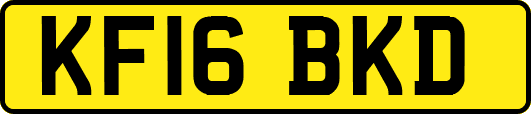 KF16 BKD